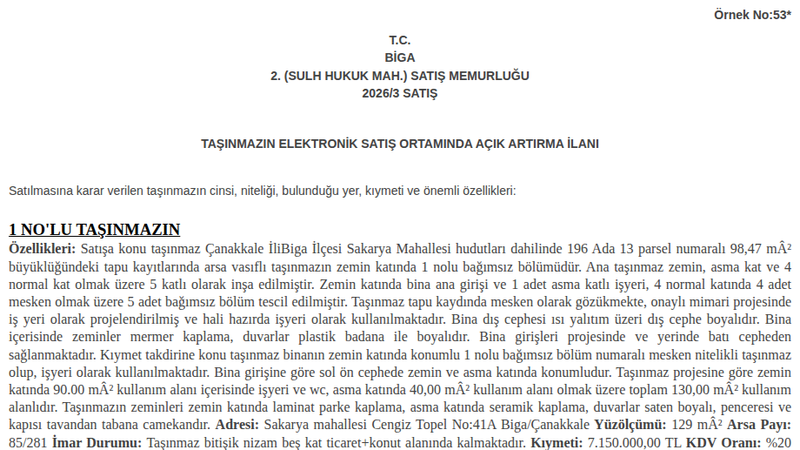 Örnek No:53*

T.C.
BİGA
2. (SULH HUKUK MAH.) SATIŞ MEMURLUĞU
2026/3 SATIŞ

TAŞINMAZIN ELEKTRONİK SATIŞ ORTAMINDA AÇIK ARTIRMA İLANI

Satılmasına karar verilen taşınmazın cinsi, niteliği, bulunduğu yer, kıymeti ve önemli özellikleri:

1 NO'LU TAŞINMAZIN

Özellikleri: Satışa konu taşınmaz Çanakkale İliBiga İlçesi Sakarya Mahallesi hudutları dahilinde 196 Ada 13 parsel numaralı 98,47 mÂ² büyüklüğündeki tapu kayıtlarında arsa vasıflı taşınmazın zemin katında 1 nolu bağımsız bölümüdür. Ana taşınmaz zemin, asma kat ve 4 normal kat olmak üzere 5 katlı olarak inşa edilmiştir. Zemin katında bina ana girişi ve 1 adet asma katlı işyeri, 4 normal katında 4 adet mesken olmak üzere 5 adet bağımsız bölüm tescil edilmiştir. Taşınmaz tapu kaydında mesken olarak gözükmekte, onaylı mimari projesinde iş yeri olarak projelendirilmiş ve hali hazırda işyeri olarak kullanılmaktadır. Bina dış cephesi ısı yalıtım üzeri dış cephe boyalıdır. Bina içerisinde zeminler mermer kaplama, duvarlar plastik badana ile boyalıdır. Bina girişleri projesinde ve yerinde batı cepheden sağlanmaktadır. Kıymet takdirine konu taşınmaz binanın zemin katında konumlu 1 nolu bağımsız bölüm numaralı mesken nitelikli taşınmaz olup, işyeri olarak kullanılmaktadır. Bina girişine göre sol ön cephede zemin ve asma katında konumludur. Taşınmaz projesine göre zemin katında 90.00 mÂ² kullanım alanı içerisinde işyeri ve wc, asma katında 40,00 mÂ² kullanım alanı olmak üzere toplam 130,00 mÂ² kullanım alanlıdır. Taşınmazın zeminleri zemin katında laminat parke kaplama, asma katında seramik kaplama, duvarlar saten boyalı, penceresi ve kapısı tavandan tabana camekandır. Adresi: Sakarya mahallesi Cengiz Topel No:41A Biga/Çanakkale Yüzölçümü: 129 mÂ² Arsa Payı: 85/281 İmar Durumu: Taşınmaz bitişik nizam beş kat ticaret+konut alanında kalmaktadır. Kıymeti: 7.150.000,00 TL KDV Oranı: %20